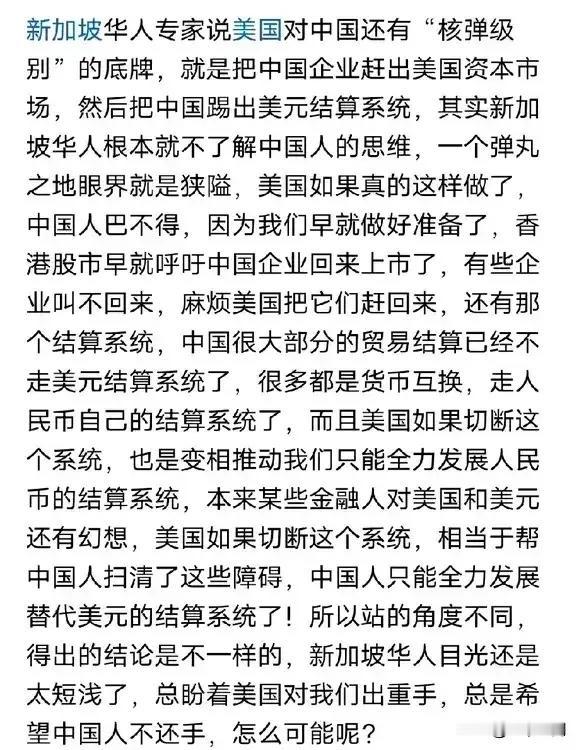 新加坡华人专家说美国对中国还有“核弹级别”的底牌，就是把中国企业赶出美国资本市场，然后把中国踢出美元结算系统，其实新加坡华人根本就不了解中国人的思维，一个弹丸之地眼界就是狭隘，美国如果真的这样做了，中国人巴不得，因为我们早就做好准备了，香港股市早就呼吁中国企业回来上市了，有些企业叫不回来，麻烦美国把它们赶回来，还有那个结算系统，中国很大部分的贸易结算已经不走美元结算系统了，很多都是货币互换，走人民币自己的结算系统了，而且美国如果切断这个系统，也是变相推动我们只能全力发展人民币的结算系统，本来某些金融人对美国和美元还有幻想，美国如果切断这个系统，相当于帮中国人扫清了这些障碍，中国人只能全力发展替代美元的结算系统了！所以站的角度不同，得出的结论是不一样的，新加坡华人目光还是太短浅了，总盼着美国对我们出重手，总是希望中国人不还手，怎么可能呢？